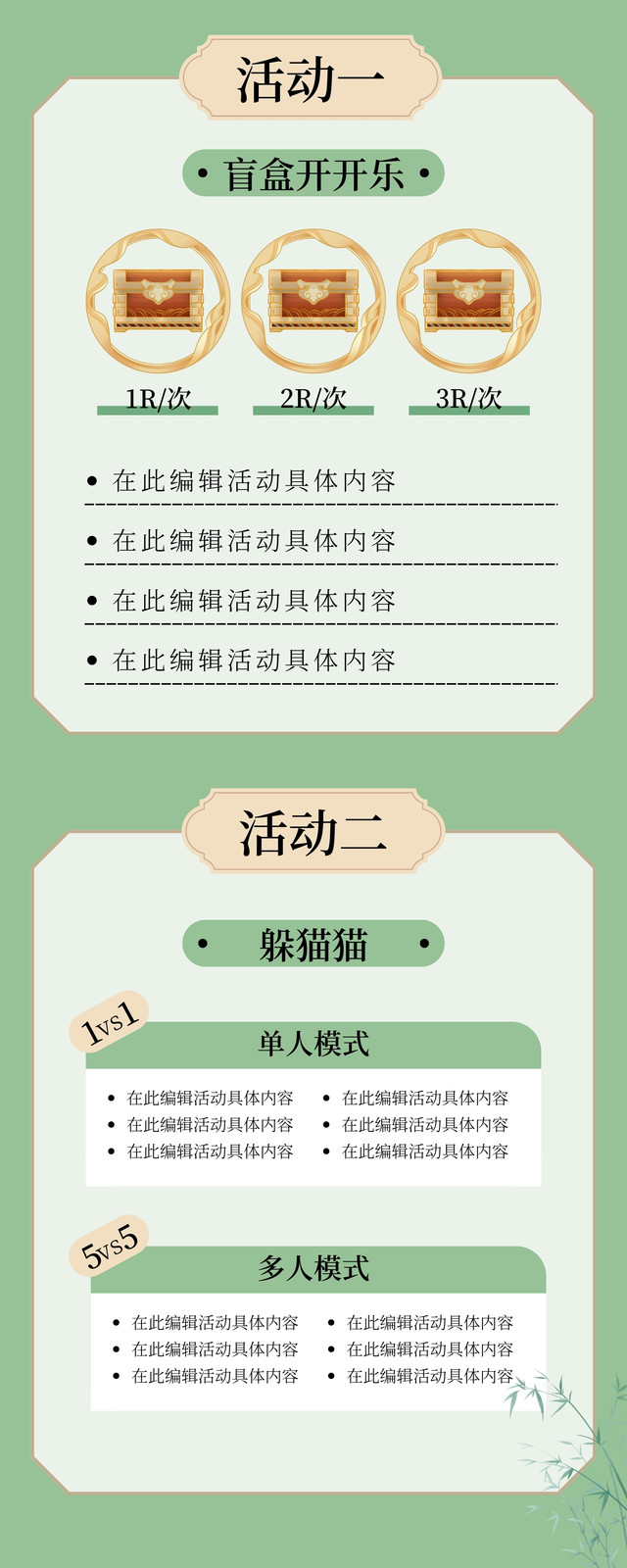 活动一

• 盲盒开开乐 •

1R/次

2R/次

3R/次

• 在此编辑活动具体内容

• 在此编辑活动具体内容

• 在此编辑活动具体内容

• 在此编辑活动具体内容

活动二

• 躲猫猫 •

1vs1

单人模式

• 在此编辑活动具体内容
• 在此编辑活动具体内容
• 在此编辑活动具体内容

• 在此编辑活动具体内容
• 在此编辑活动具体内容
• 在此编辑活动具体内容

5vs5

多人模式

• 在此编辑活动具体内容
• 在此编辑活动具体内容
• 在此编辑活动具体内容

• 在此编辑活动具体内容
• 在此编辑活动具体内容
• 在此编辑活动具体内容